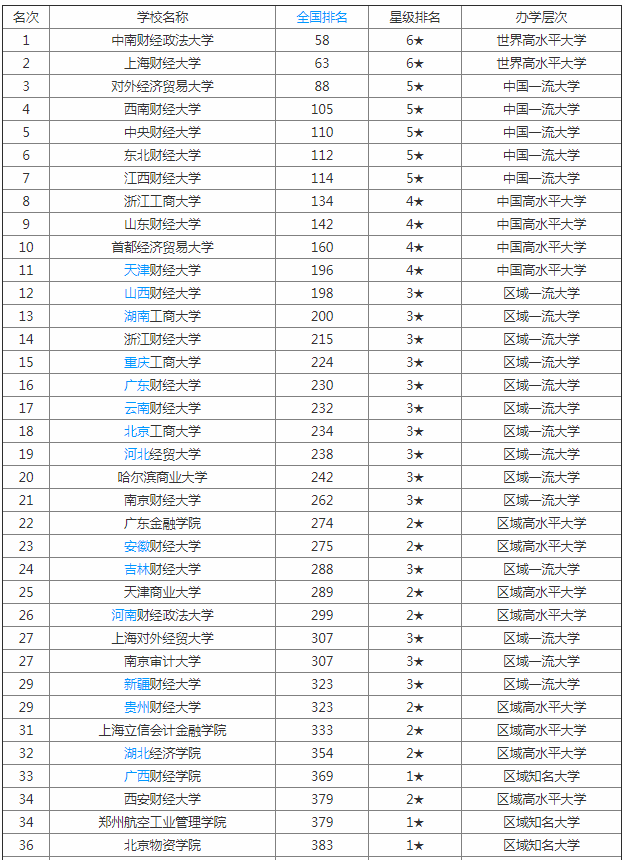 | 名次 | 学校名称 | 全国排名 | 星级排名 | 办学层次 |
|---|---|---|---|---|
| 1 | 中南财经政法大学 | 58 | 6★ | 世界高水平大学 |
| 2 | 上海财经大学 | 63 | 6★ | 世界高水平大学 |
| 3 | 对外经济贸易大学 | 88 | 5★ | 中国一流大学 |
| 4 | 西南财经大学 | 105 | 5★ | 中国一流大学 |
| 5 | 中央财经大学 | 110 | 5★ | 中国一流大学 |
| 6 | 东北财经大学 | 112 | 5★ | 中国一流大学 |
| 7 | 江西财经大学 | 114 | 5★ | 中国一流大学 |
| 8 | 浙江工商大学 | 134 | 4★ | 中国高水平大学 |
| 9 | 山东财经大学 | 142 | 4★ | 中国高水平大学 |
| 10 | 首都经济贸易大学 | 160 | 4★ | 中国高水平大学 |
| 11 | 天津财经大学 | 196 | 4★ | 中国高水平大学 |
| 12 | 山西财经大学 | 198 | 3★ | 区域一流大学 |
| 13 | 湖南工商大学 | 200 | 3★ | 区域一流大学 |
| 14 | 浙江财经大学 | 215 | 3★ | 区域一流大学 |
| 15 | 重庆工商大学 | 224 | 3★ | 区域一流大学 |
| 16 | 广东财经大学 | 230 | 3★ | 区域一流大学 |
| 17 | 云南财经大学 | 232 | 3★ | 区域一流大学 |
| 18 | 北京工商大学 | 234 | 3★ | 区域一流大学 |
| 19 | 河北经贸大学 | 238 | 3★ | 区域一流大学 |
| 20 | 哈尔滨商业大学 | 242 | 3★ | 区域一流大学 |
| 21 | 南京财经大学 | 262 | 3★ | 区域一流大学 |
| 22 | 广东金融学院 | 274 | 2★ | 区域高水平大学 |
| 23 | 安徽财经大学 | 275 | 2★ | 区域高水平大学 |
| 24 | 吉林财经大学 | 288 | 3★ | 区域一流大学 |
| 25 | 天津商业大学 | 289 | 2★ | 区域高水平大学 |
| 26 | 河南财经政法大学 | 299 | 2★ | 区域高水平大学 |
| 27 | 上海对外经贸大学 | 307 | 3★ | 区域一流大学 |
| 27 | 南京审计大学 | 307 | 3★ | 区域一流大学 |
| 29 | 新疆财经大学 | 323 | 3★ | 区域一流大学 |
| 29 | 贵州财经大学 | 323 | 2★ | 区域高水平大学 |
| 31 | 上海立信会计金融学院 | 333 | 2★ | 区域高水平大学 |
| 32 | 湖北经济学院 | 354 | 2★ | 区域高水平大学 |
| 33 | 广西财经学院 | 369 | 1★ | 区域知名大学 |
| 34 | 西安财经大学 | 379 | 2★ | 区域高水平大学 |
| 34 | 郑州航空工业管理学院 | 379 | 1★ | 区域知名大学 |
| 36 | 北京物资学院 | 383 | 1★ | 区域知名大学 |